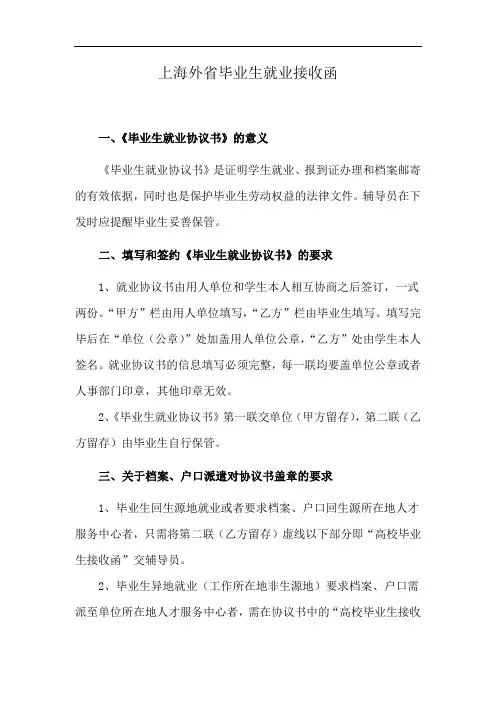 上海外省毕业生就业接收函

一、《毕业生就业协议书》的意义

《毕业生就业协议书》是证明学生就业、报到证办理和档案邮寄的有效依据，同时也是保护毕业生劳动权益的法律文件。辅导员在下发时应提醒毕业生妥善保管。

二、填写和签约《毕业生就业协议书》的要求

1、就业协议书由用人单位和学生本人相互协商之后签订，一式两份。“甲方”栏由用人单位填写，“乙方”栏由毕业生填写。填写完毕后在“单位（公章）”处加盖用人单位公章，“乙方”处由学生本人签名。就业协议书的信息填写必须完整，每一联均要盖单位公章或者人事部门印章，其他印章无效。

2、《毕业生就业协议书》第一联交单位（甲方留存），第二联（乙方留存）由毕业生自行保管。

三、关于档案、户口派遣对协议书盖章的要求

1、毕业生回生源地就业或者要求档案、户口回生源所在地人才服务中心者，只需将第二联（乙方留存）虚线以下部分即“高校毕业生接收函”交辅导员。

2、毕业生异地就业（工作所在地非生源地）要求档案、户口需派至单位所在地人才服务中心者，需在协议书中的“高校毕业生接收